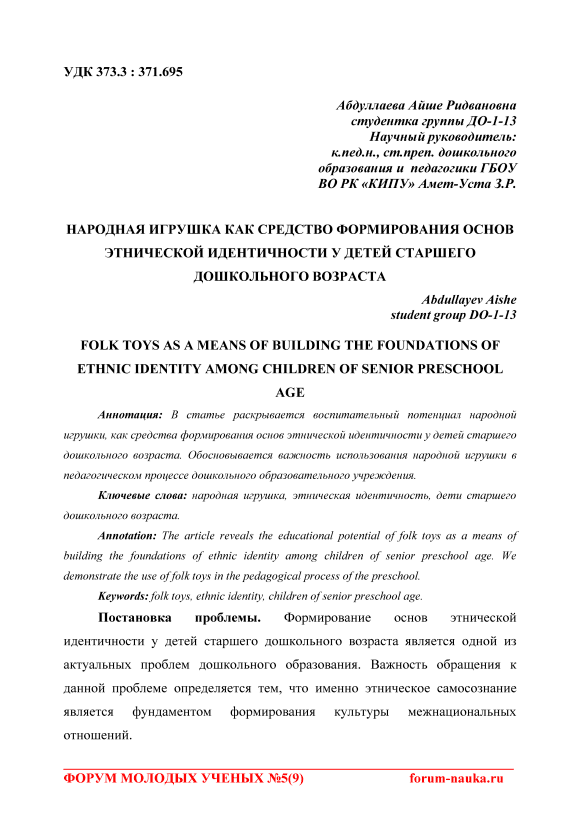 УДК 373.3 : 371.695

Абдуллаева Айше Ридвановна
студентка группы ДО-1-13
Научный руководитель:
к.пед.н., ст.преп. дошкольного образования и педагогики ГБОУ ВО РК «КИПУ» Амет-Уста З.Р.

НАРОДНАЯ ИГРУШКА КАК СРЕДСТВО ФОРМИРОВАНИЯ ОСНОВ ЭТНИЧЕСКОЙ ИДЕНТИЧНОСТИ У ДЕТЕЙ СТАРШЕГО ДОШКОЛЬНОГО ВОЗРАСТА

Abdullayev Aishe
student group DO-1-13

FOLK TOYS AS A MEANS OF BUILDING THE FOUNDATIONS OF ETHNIC IDENTITY AMONG CHILDREN OF SENIOR PRESCHOOL AGE

Аннотация: В статье раскрывается воспитательный потенциал народной игрушки, как средства формирования основ этнической идентичности у детей старшего дошкольного возраста. Обосновывается важность использования народной игрушки в педагогическом процессе дошкольного образовательного учреждения.

Ключевые слова: народная игрушка, этническая идентичность, дети старшего дошкольного возраста.

Annotation: The article reveals the educational potential of folk toys as a means of building the foundations of ethnic identity among children of senior preschool age. We demonstrate the use of folk toys in the pedagogical process of the preschool.

Keywords: folk toys, ethnic identity, children of senior preschool age.

Постановка проблемы. Формирование основ этнической идентичности у детей старшего дошкольного возраста является одной из актуальных проблем дошкольного образования. Важность обращения к данной проблеме определяется тем, что именно этническое самосознание является фундаментом формирования культуры межнациональных отношений.

ФОРУМ МОЛОДЫХ УЧЕНЫХ №5(9) forum-nauka.ru